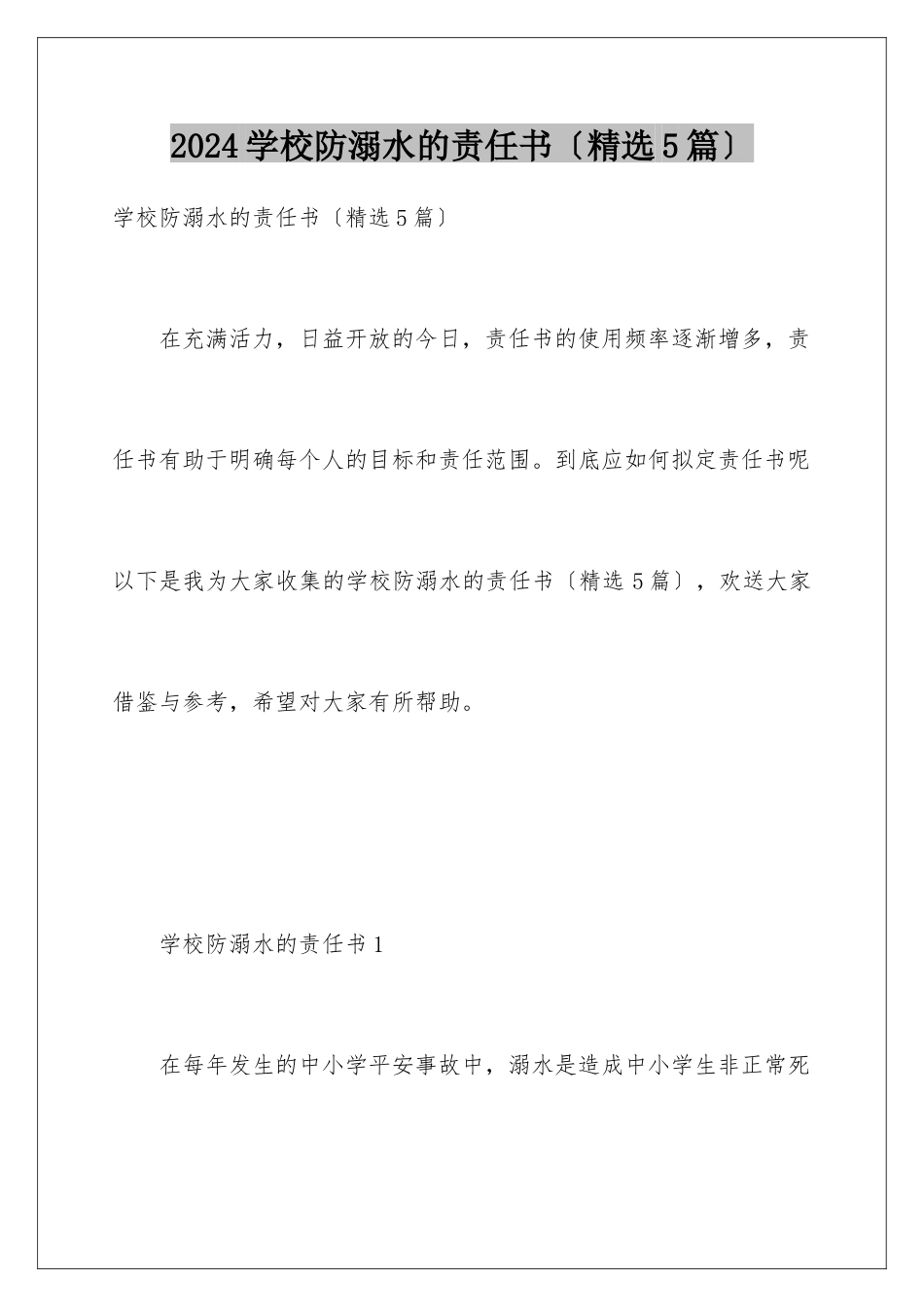 2024学校防溺水的责任书〔精选5篇〕

学校防溺水的责任书〔精选5篇〕

在充满活力，日益开放的今日，责任书的使用频率逐渐增多，责任书有助于明确每个人的目标和责任范围。到底应如何拟定责任书呢以下是我为大家收集的学校防溺水的责任书〔精选5篇〕，欢送大家借鉴与参考，希望对大家有所帮助。

学校防溺水的责任书1

在每年发生的中小学平安事故中，溺水是造成中小学生非正常死